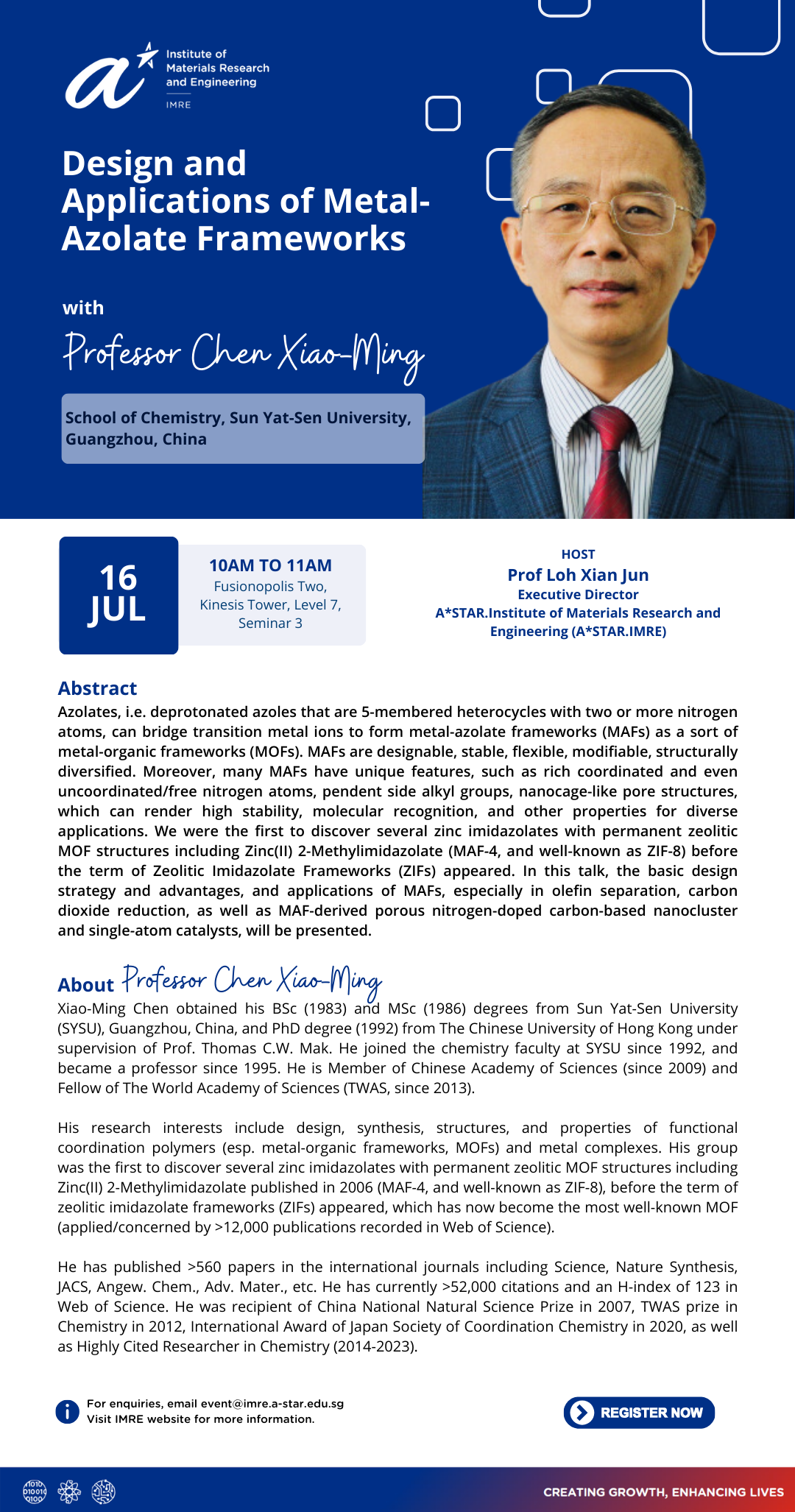 Institute of Materials Research and Engineering
IMRE

Design and Applications of Metal-Azolate Frameworks

with

Professor Chen Xiao-Ming

School of Chemistry, Sun Yat-Sen University, Guangzhou, China

16 JUL

10AM TO 11AM
Fusionopolis Two, Kinesis Tower, Level 7, Seminar 3

HOST
Prof Loh Xian Jun
Executive Director
A*STAR.Institute of Materials Research and Engineering (A*STAR.IMRE)

Abstract
Azolates, i.e. deprotonated azoles that are 5-membered heterocycles with two or more nitrogen atoms, can bridge transition metal ions to form metal-azolate frameworks (MAFs) as a sort of metal-organic frameworks (MOFs). MAFs are designable, stable, flexible, modifiable, structurally diversified. Moreover, many MAFs have unique features, such as rich coordinated and even uncoordinated/free nitrogen atoms, pendent side alkyl groups, nanocage-like pore structures, which can render high stability, molecular recognition, and other properties for diverse applications. We were the first to discover several zinc imidazolates with permanent zeolitic MOF structures including Zinc(II) 2-Methylimidazolate (MAF-4, and well-known as ZIF-8) before the term of Zeolitic Imidazolate Frameworks (ZIFs) appeared. In this talk, the basic design strategy and advantages, and applications of MAFs, especially in olefin separation, carbon dioxide reduction, as well as MAF-derived porous nitrogen-doped carbon-based nanocluster and single-atom catalysts, will be presented.

About Professor Chen Xiao-Ming
Xiao-Ming Chen obtained his BSc (1983) and MSc (1986) degrees from Sun Yat-Sen University (SYSU), Guangzhou, China, and PhD degree (1992) from The Chinese University of Hong Kong under supervision of Prof. Thomas C.W. Mak. He joined the chemistry faculty at SYSU since 1992, and became a professor since 1995. He is Member of Chinese Academy of Sciences (since 2009) and Fellow of The World Academy of Sciences (TWAS, since 2013).

His research interests include design, synthesis, structures, and properties of functional coordination polymers (esp. metal-organic frameworks, MOFs) and metal complexes. His group was the first to discover several zinc imidazolates with permanent zeolitic MOF structures including Zinc(II) 2-Methylimidazolate published in 2006 (MAF-4, and well-known as ZIF-8), before the term of zeolitic imidazolate frameworks (ZIFs) appeared, which has now become the most well-known MOF (applied/concerned by >12,000 publications recorded in Web of Science).

He has published >560 papers in the international journals including Science, Nature Synthesis, JACS, Angew. Chem., Adv. Mater., etc. He has currently >52,000 citations and an H-index of 123 in Web of Science. He was recipient of China National Natural Science Prize in 2007, TWAS prize in Chemistry in 2012, International Award of Japan Society of Coordination Chemistry in 2020, as well as Highly Cited Researcher in Chemistry (2014-2023).

For enquiries, email event@imre.a-star.edu.sg
Visit IMRE website for more information.

REGISTER NOW

CREATING GROWTH, ENHANCING LIVES